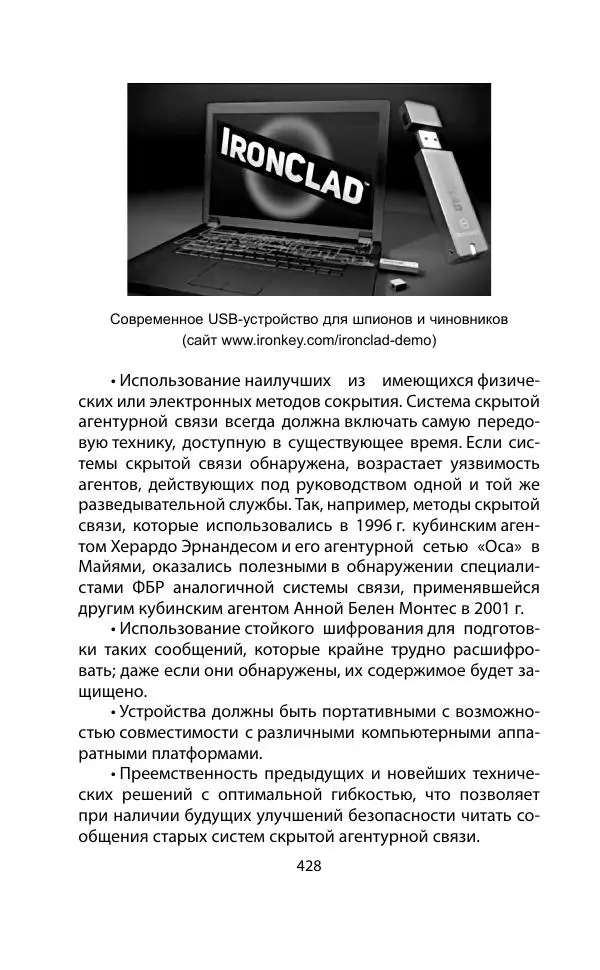 IRONCLAD

Современное USB-устройство для шпионов и чиновников (сайт www.ironkey.com/ironclad-demo)

• Использование наилучших из имеющихся физических или электронных методов сокрытия. Система скрытой агентурной связи всегда должна включать самую передовую технику, доступную в существующее время. Если системы скрытой связи обнаружена, возрастает уязвимость агентов, действующих под руководством одной и той же разведывательной службы. Так, например, методы скрытой связи, которые использовались в 1996 г. кубинским агентом Херардо Эрнандесом и его агентурной сетью «Оса» в Майями, оказались полезными в обнаружении специалистами ФБР аналогичной системы связи, применявшейся другим кубинским агентом Анной Белен Монтес в 2001 г.

• Использование стойкого шифрования для подготовки таких сообщений, которые крайне трудно расшифровать; даже если они обнаружены, их содержимое будет защищено.

• Устройства должны быть портативными с возможностью совместимости с различными компьютерными аппаратными платформами.

• Преемственность предыдущих и новейших технических решений с оптимальной гибкостью, что позволяет при наличии будущих улучшений безопасности читать сообщения старых систем скрытой агентурной связи.

428